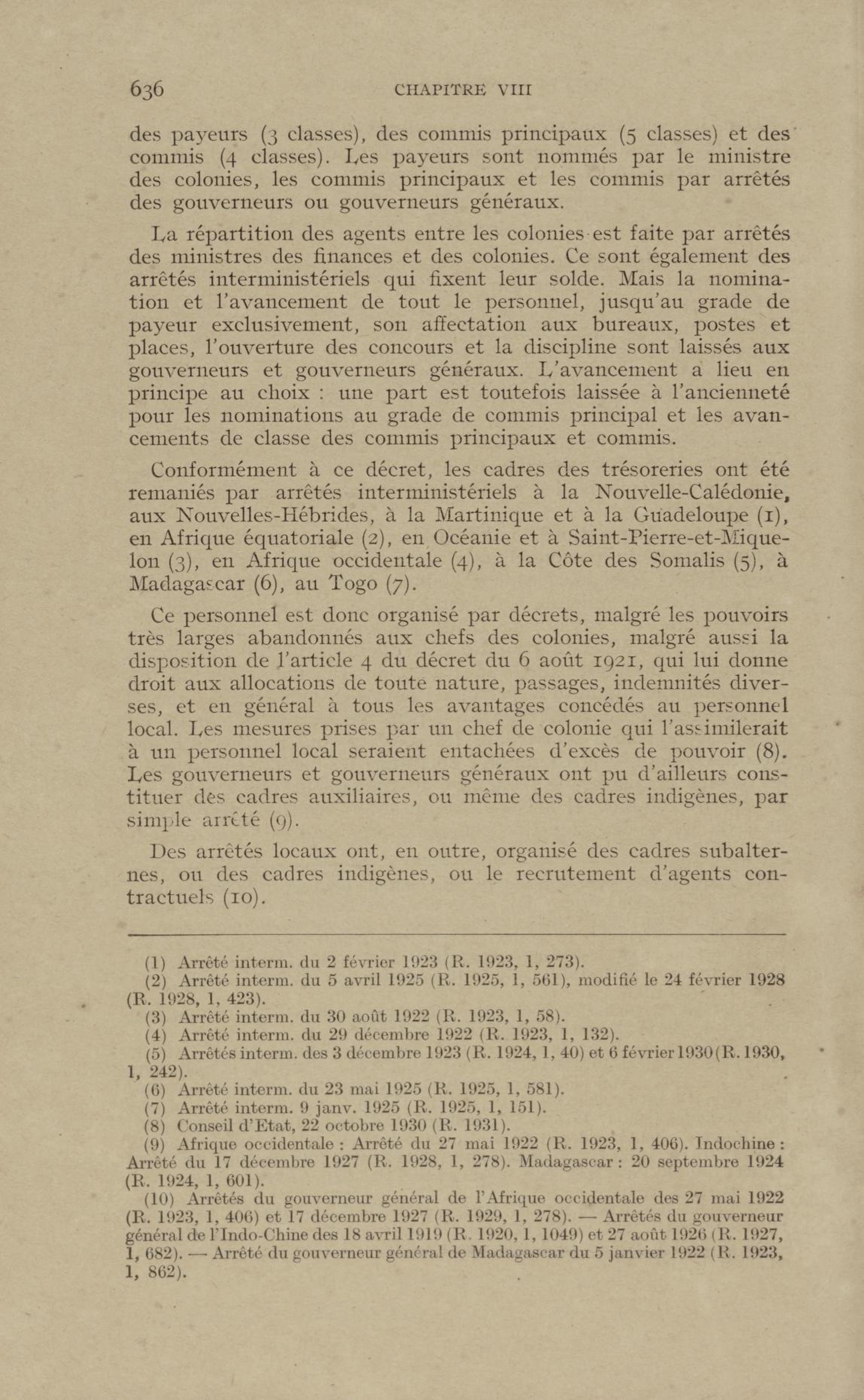 636 CHAPITRE VIII

des payeurs (3 classes), des commis principaux (5 classes) et des commis (4 classes). Les payeurs sont nommés par le ministre des colonies, les commis principaux et les commis par arrêtés des gouverneurs ou gouverneurs généraux.

La répartition des agents entre les colonies est faite par arrêtés des ministres des finances et des colonies. Ce sont également des arrêtés interministériels qui fixent leur solde. Mais la nomination et l'avancement de tout le personnel, jusqu'au grade de payeur exclusivement, son affectation aux bureaux, postes et places, l'ouverture des concours et la discipline sont laissés aux gouverneurs et gouverneurs généraux. L'avancement a lieu en principe au choix : une part est toutefois laissée à l'ancienneté pour les nominations au grade de commis principal et les avancements de classe des commis principaux et commis.

Conformément à ce décret, les cadres des trésoreries ont été remaniés par arrêtés interministériels à la Nouvelle-Calédonie, aux Nouvelles-Hébrides, à la Martinique et à la Guadeloupe (1), en Afrique équatoriale (2), en Océanie et à Saint-Pierre-et-Miquelon (3), en Afrique occidentale (4), à la Côte des Somalis (5), à Madagascar (6), au Togo (7).

Ce personnel est donc organisé par décrets, malgré les pouvoirs très larges abandonnés aux chefs des colonies, malgré aussi la disposition de l'article 4 du décret du 6 août 1921, qui lui donne droit aux allocations de toute nature, passages, indemnités diverses, et en général à tous les avantages concédés au personnel local. Les mesures prises par un chef de colonie qui l'assimilerait à un personnel local seraient entachées d'excès de pouvoir (8). Les gouverneurs et gouverneurs généraux ont pu d'ailleurs constituer des cadres auxiliaires, ou même des cadres indigènes, par simple arrêté (9).

Des arrêtés locaux ont, en outre, organisé des cadres subalternes, ou des cadres indigènes, ou le recrutement d'agents contractuels (10).

(1) Arrêté interm. du 2 février 1923 (R. 1923, 1, 273).
(2) Arrêté interm. du 5 avril 1925 (R. 1925, 1, 561), modifié le 24 février 1928 (R. 1928, 1, 423).
(3) Arrêté interm. du 30 août 1922 (R. 1923, 1, 58).
(4) Arrêté interm. du 29 décembre 1922 (R. 1923, 1, 132).
(5) Arrêtés interm. des 3 décembre 1923 (R. 1924, 1, 40) et 6 février 1930 (R. 1930, 1, 242).
(6) Arrêté interm. du 23 mai 1925 (R. 1925, 1, 581).
(7) Arrêté interm. 9 janv. 1925 (R. 1925, 1, 151).
(8) Conseil d'Etat, 22 octobre 1930 (R. 1931).
(9) Afrique occidentale : Arrêté du 27 mai 1922 (R. 1923, 1, 406). Indochine : Arrêté du 17 décembre 1927 (R. 1928, 1, 278). Madagascar : 20 septembre 1924 (R. 1924, 1, 601).
(10) Arrêtés du gouverneur général de l'Afrique occidentale des 27 mai 1922 (R. 1923, 1, 406) et 17 décembre 1927 (R. 1929, 1, 278). — Arrêtés du gouverneur général de l'Indo-Chine des 18 avril 1919 (R. 1920, 1, 1049) et 27 août 1926 (R. 1927, 1, 682). — Arrêté du gouverneur général de Madagascar du 5 janvier 1922 (R. 1923, 1, 862).